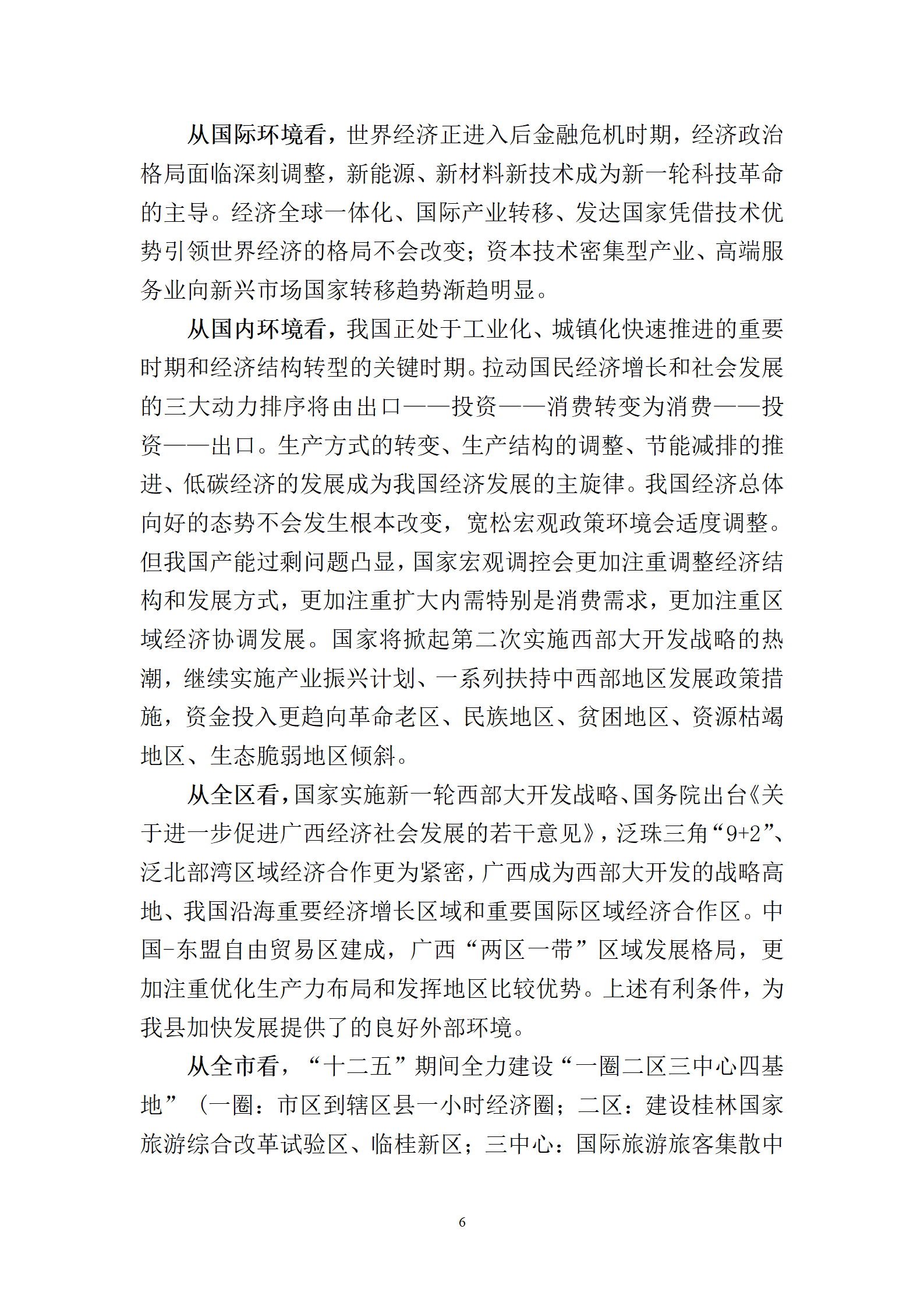 从国际环境看，世界经济正进入后金融危机时期，经济政治格局面临深刻调整，新能源、新材料新技术成为新一轮科技革命的主导。经济全球一体化、国际产业转移、发达国家凭借技术优势引领世界经济的格局不会改变；资本技术密集型产业、高端服务业向新兴市场国家转移趋势渐趋明显。

从国内环境看，我国正处于工业化、城镇化快速推进的重要时期和经济结构转型的关键时期。拉动国民经济增长和社会发展的三大动力排序将由出口——投资——消费转变为消费——投资——出口。生产方式的转变、生产结构的调整、节能减排的推进、低碳经济的发展成为我国经济发展的主旋律。我国经济总体向好的态势不会发生根本改变，宽松宏观政策环境会适度调整。但我国产能过剩问题凸显，国家宏观调控会更加注重调整经济结构和发展方式，更加注重扩大内需特别是消费需求，更加注重区域经济协调发展。国家将掀起第二次实施西部大开发战略的热潮，继续实施产业振兴计划、一系列扶持中西部地区发展政策措施，资金投入更趋向革命老区、民族地区、贫困地区、资源枯竭地区、生态脆弱地区倾斜。

从全区看，国家实施新一轮西部大开发战略、国务院出台《关于进一步促进广西经济社会发展的若干意见》，泛珠三角“9+2”、泛北部湾区域经济合作更为紧密，广西成为西部大开发的战略高地、我国沿海重要经济增长区域和重要国际区域经济合作区。中国-东盟自由贸易区建成，广西“两区一带”区域发展格局，更加注重优化生产力布局和发挥地区比较优势。上述有利条件，为我县加快发展提供了的良好外部环境。

从全市看，“十二五”期间全力建设“一圈二区三中心四基地”（一圈：市区到辖区县一小时经济圈；二区：建设桂林国家旅游综合改革试验区、临桂新区；三中心：国际旅游旅客集散中

6